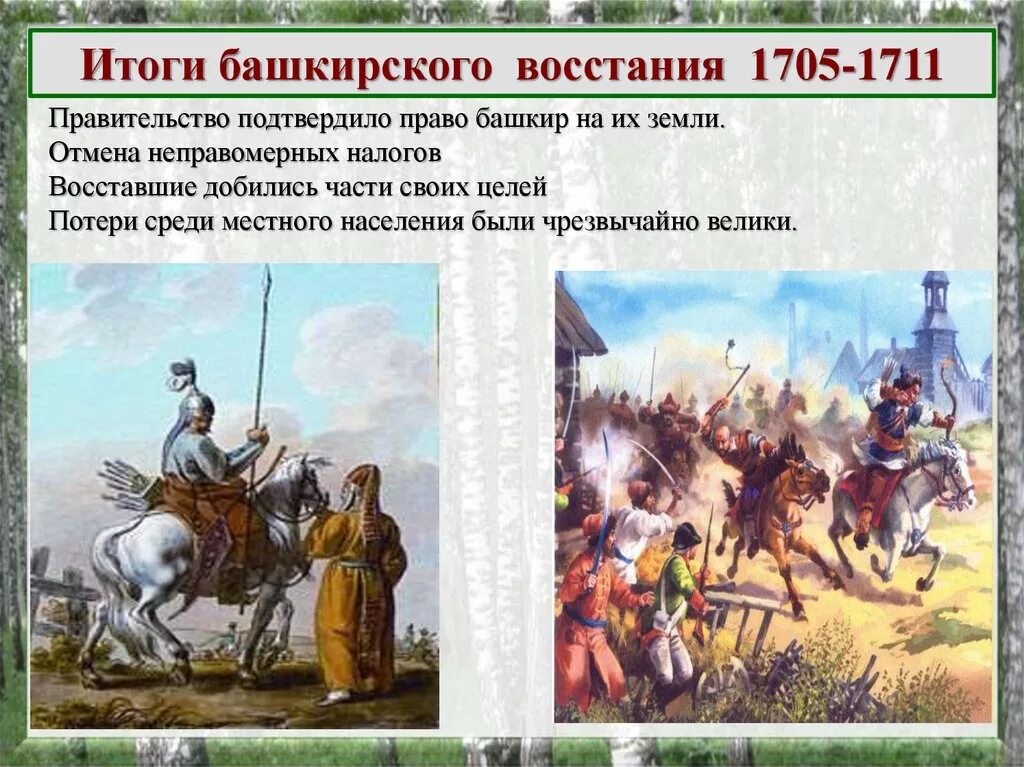 Итоги башкирского восстания 1705-1711

Правительство подтвердило право башкир на их земли.
Отмена неправомерных налогов
Восставшие добились части своих целей
Потери среди местного населения были чрезвычайно велики.